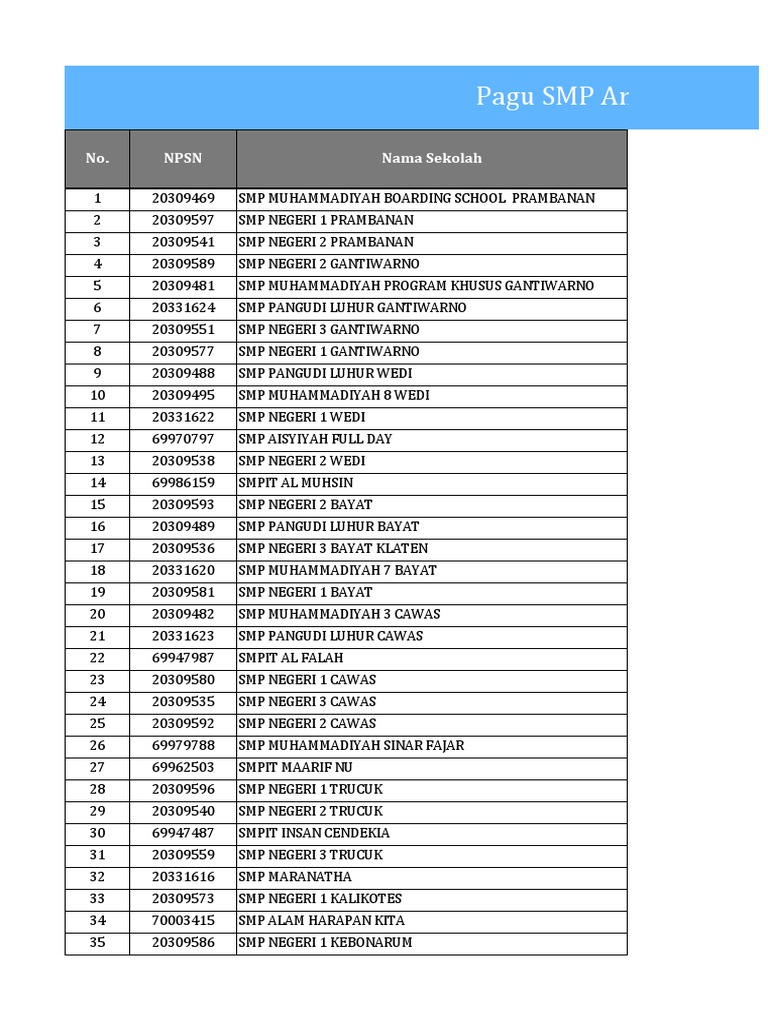 Pagu SMP Ar

| No. | NPSN | Nama Sekolah |
|---|---|---|
| 1 | 20309469 | SMP MUHAMMADIYAH BOARDING SCHOOL PRAMBANAN |
| 2 | 20309597 | SMP NEGERI 1 PRAMBANAN |
| 3 | 20309541 | SMP NEGERI 2 PRAMBANAN |
| 4 | 20309589 | SMP NEGERI 2 GANTIWARNO |
| 5 | 20309481 | SMP MUHAMMADIYAH PROGRAM KHUSUS GANTIWARNO |
| 6 | 20331624 | SMP PANGUDI LUHUR GANTIWARNO |
| 7 | 20309551 | SMP NEGERI 3 GANTIWARNO |
| 8 | 20309577 | SMP NEGERI 1 GANTIWARNO |
| 9 | 20309488 | SMP PANGUDI LUHUR WEDI |
| 10 | 20309495 | SMP MUHAMMADIYAH 8 WEDI |
| 11 | 20331622 | SMP NEGERI 1 WEDI |
| 12 | 69970797 | SMP AISYIYAH FULL DAY |
| 13 | 20309538 | SMP NEGERI 2 WEDI |
| 14 | 69986159 | SMPIT AL MUHSIN |
| 15 | 20309593 | SMP NEGERI 2 BAYAT |
| 16 | 20309489 | SMP PANGUDI LUHUR BAYAT |
| 17 | 20309536 | SMP NEGERI 3 BAYAT KLATEN |
| 18 | 20331620 | SMP MUHAMMADIYAH 7 BAYAT |
| 19 | 20309581 | SMP NEGERI 1 BAYAT |
| 20 | 20309482 | SMP MUHAMMADIYAH 3 CAWAS |
| 21 | 20331623 | SMP PANGUDI LUHUR CAWAS |
| 22 | 69947987 | SMPIT AL FALAH |
| 23 | 20309580 | SMP NEGERI 1 CAWAS |
| 24 | 20309535 | SMP NEGERI 3 CAWAS |
| 25 | 20309592 | SMP NEGERI 2 CAWAS |
| 26 | 69979788 | SMP MUHAMMADIYAH SINAR FAJAR |
| 27 | 69962503 | SMPIT MAARIF NU |
| 28 | 20309596 | SMP NEGERI 1 TRUCUK |
| 29 | 20309540 | SMP NEGERI 2 TRUCUK |
| 30 | 69947487 | SMPIT INSAN CENDEKIA |
| 31 | 20309559 | SMP NEGERI 3 TRUCUK |
| 32 | 20331616 | SMP MARANATHA |
| 33 | 20309573 | SMP NEGERI 1 KALIKOTES |
| 34 | 70003415 | SMP ALAM HARAPAN KITA |
| 35 | 20309586 | SMP NEGERI 1 KEBONARUM |